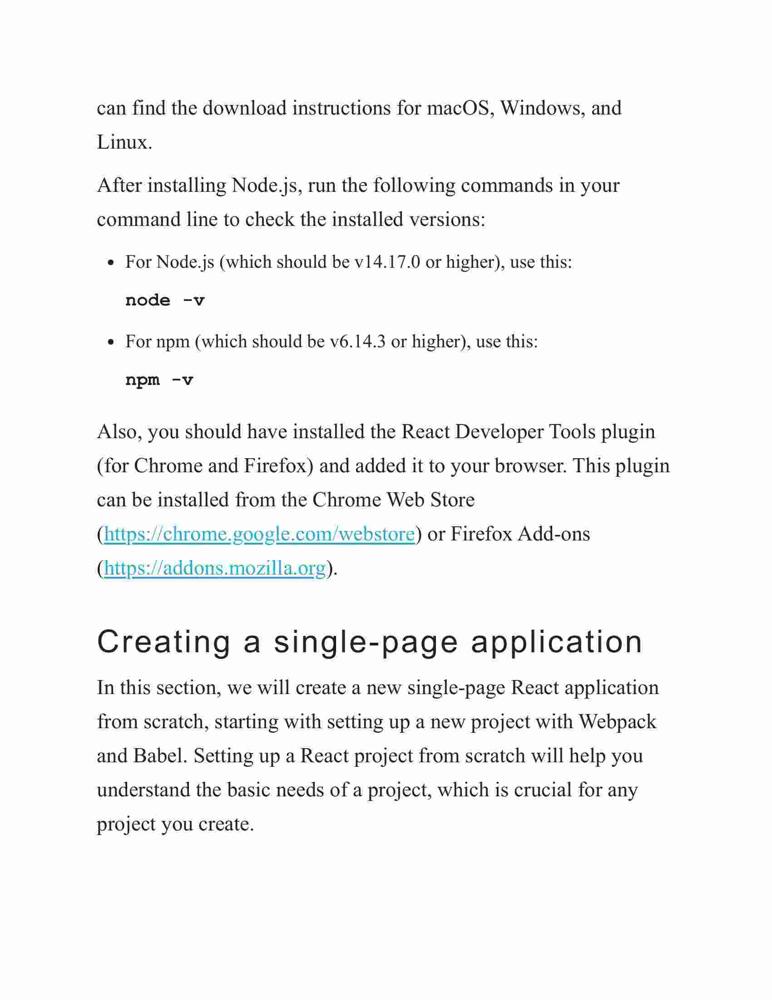 can find the download instructions for macOS, Windows, and Linux.

After installing Node.js, run the following commands in your command line to check the installed versions:

- For Node.js (which should be v14.17.0 or higher), use this:

node -v

- For npm (which should be v6.14.3 or higher), use this:

npm -v

Also, you should have installed the React Developer Tools plugin (for Chrome and Firefox) and added it to your browser. This plugin can be installed from the Chrome Web Store (https://chrome.google.com/webstore) or Firefox Add-ons (https://addons.mozilla.org).

Creating a single-page application

In this section, we will create a new single-page React application from scratch, starting with setting up a new project with Webpack and Babel. Setting up a React project from scratch will help you understand the basic needs of a project, which is crucial for any project you create.